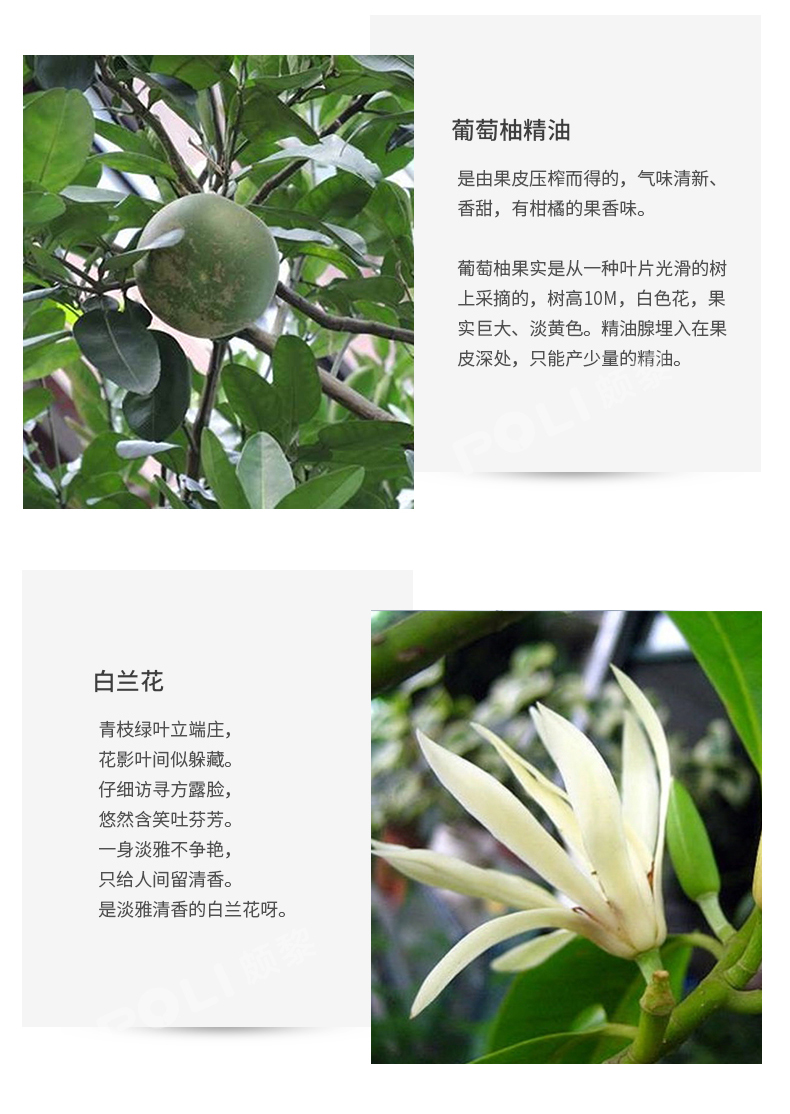 葡萄柚精油

是由果皮压榨而得的，气味清新、香甜，有柑橘的果香味。

葡萄柚果实是从一种叶片光滑的树上采摘的，树高10M，白色花，果实巨大、淡黄色。精油腺埋入在果皮深处，只能产少量的精油。

白兰花

青枝绿叶立端庄，
花影叶间似躲藏。
仔细访寻方露脸，
悠然含笑吐芬芳。
一身淡雅不争艳，
只给人间留清香。
是淡雅清香的白兰花呀。

POLI 颇黎